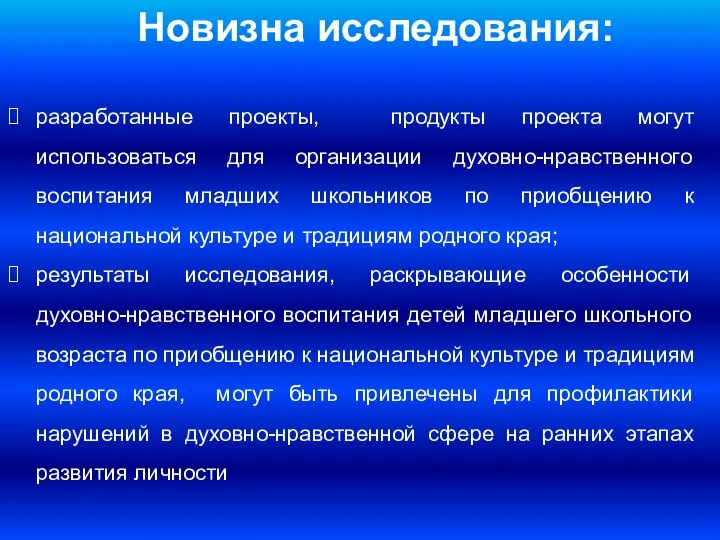 Новизна исследования:

 разработанные проекты, продукты проекта могут использоваться для организации духовно-нравственного воспитания младших школьников по приобщению к национальной культуре и традициям родного края;
 результаты исследования, раскрывающие особенности духовно-нравственного воспитания детей младшего школьного возраста по приобщению к национальной культуре и традициям родного края, могут быть привлечены для профилактики нарушений в духовно-нравственной сфере на ранних этапах развития личности